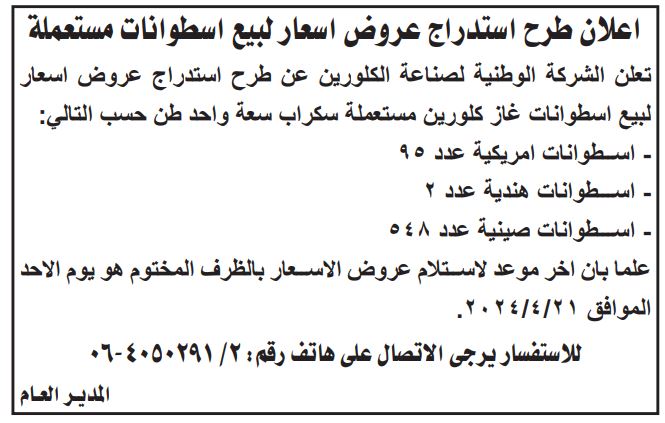 اعلان طرح استدراج عروض اسعار لبيع اسطوانات مستعملة

تعلن الشركة الوطنية لصناعة الكلورين عن طرح استدراج عروض اسعار لبيع اسطوانات غاز كلورين مستعملة سكراب سعة واحد طن حسب التالي:

- اسطوانات امريكية عدد ٩٥
- اسطوانات هندية عدد ٢
- اسطوانات صينية عدد ٥٤٨

علما بان اخر موعد لاستلام عروض الاسعار بالظرف المختوم هو يوم الاحد الموافق ٢٠٢٤/٤/٢١.

للاستفسار يرجى الاتصال على هاتف رقم: ٢/ ٤٠٥٠٢٩١-٠٦

المدير العام